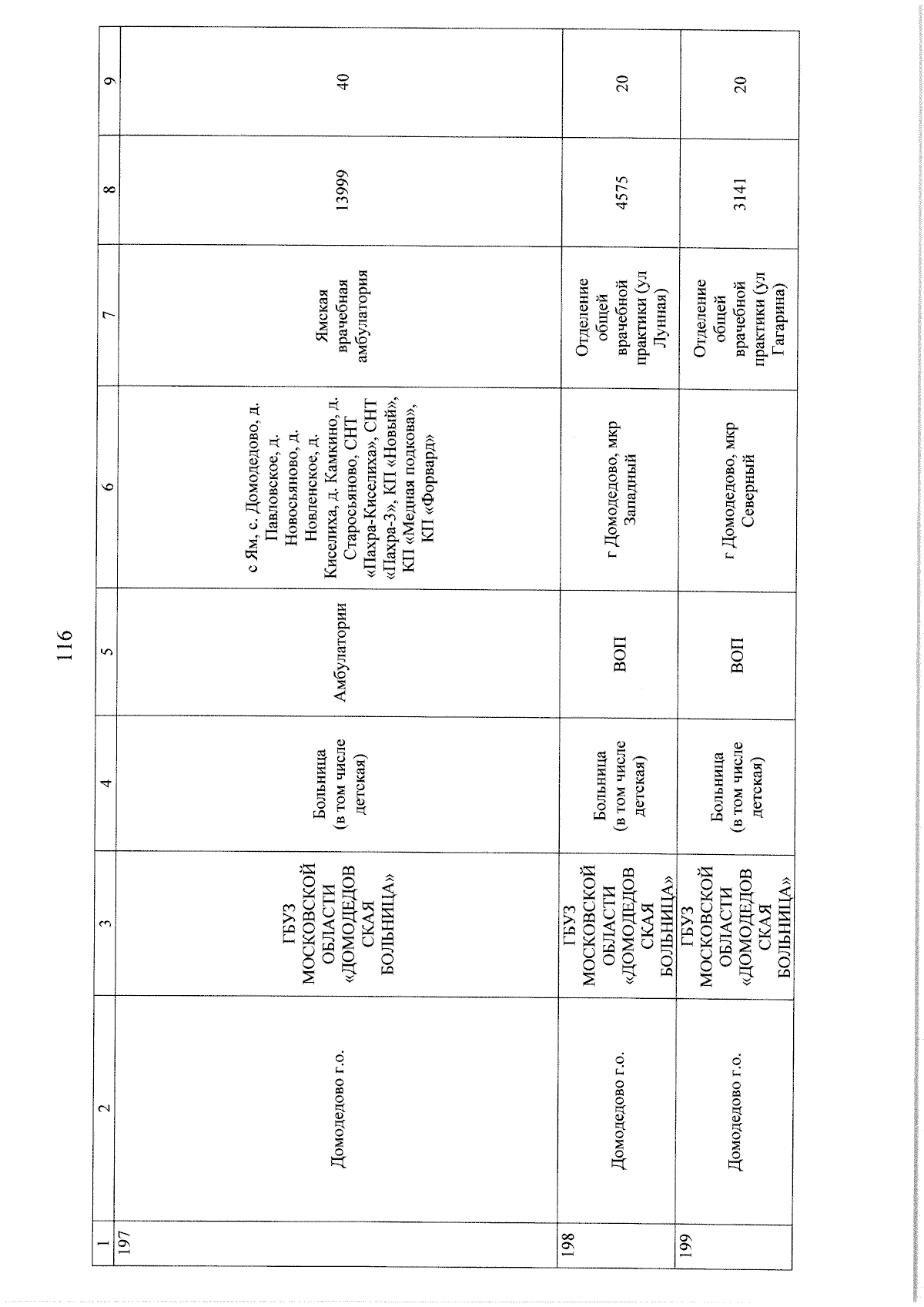 116

| 1 | 2 | 3 | 4 | 5 | 6 | 7 | 8 | 9 |
|---|---|---|---|---|---|---|---|---|
| 197 | Домодедово г.о. | ГБУЗ МОСКОВСКОЙ ОБЛАСТИ «ДОМОДЕДОВСКАЯ БОЛЬНИЦА» | Больница (в том числе детская) | Амбулатории | с Ям, с. Домодедово, д. Павловское, д. Новосьяново, д. Новленское, д. Киселиха, д. Камкино, д. Старосьяново, СНТ «Пахра-Киселиха», СНТ «Пахра-3», КП «Новый», КП «Медная подкова», КП «Форвард» | Ямская врачебная амбулатория | 13999 | 40 |
| 198 | Домодедово г.о. | ГБУЗ МОСКОВСКОЙ ОБЛАСТИ «ДОМОДЕДОВСКАЯ БОЛЬНИЦА» | Больница (в том числе детская) | ВОП | г Домодедово, мкр Западный | Отделение общей врачебной практики (ул Лунная) | 4575 | 20 |
| 199 | Домодедово г.о. | ГБУЗ МОСКОВСКОЙ ОБЛАСТИ «ДОМОДЕДОВСКАЯ БОЛЬНИЦА» | Больница (в том числе детская) | ВОП | г Домодедово, мкр Северный | Отделение общей врачебной практики (ул Гагарина) | 3141 | 20 |